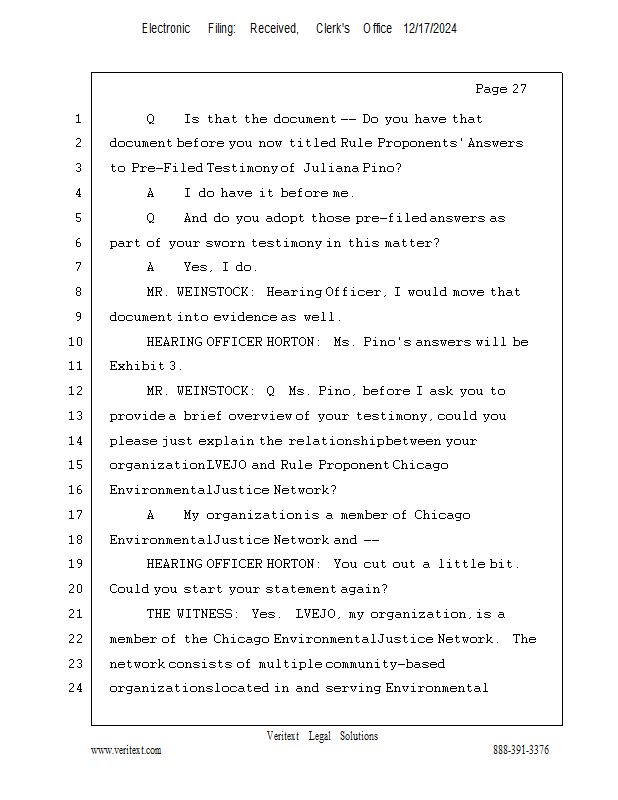 Electronic Filing: Received, Clerk's Office 12/17/2024

Page 27

1 Q Is that the document -- Do you have that
2 document before you now titled Rule Proponents' Answers
3 to Pre-Filed Testimony of Juliana Pino?
4 A I do have it before me.
5 Q And do you adopt those pre-filed answers as
6 part of your sworn testimony in this matter?
7 A Yes, I do.
8 MR. WEINSTOCK: Hearing Officer, I would move that
9 document into evidence as well.
10 HEARING OFFICER HORTON: Ms. Pino's answers will be
11 Exhibit 3.
12 MR. WEINSTOCK: Q Ms. Pino, before I ask you to
13 provide a brief overview of your testimony, could you
14 please just explain the relationship between your
15 organization LVEJO and Rule Proponent Chicago
16 Environmental Justice Network?
17 A My organization is a member of Chicago
18 Environmental Justice Network and --
19 HEARING OFFICER HORTON: You cut out a little bit.
20 Could you start your statement again?
21 THE WITNESS: Yes. LVEJO, my organization, is a
22 member of the Chicago Environmental Justice Network. The
23 network consists of multiple community-based
24 organizations located in and serving Environmental

Veritext Legal Solutions
www.veritext.com 888-391-3376